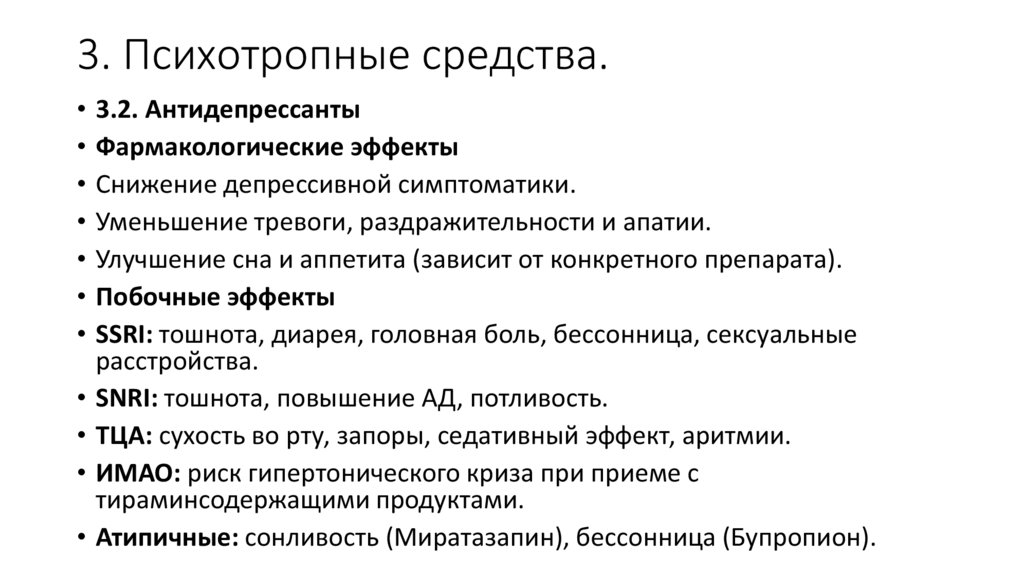 3. Психотропные средства.

• 3.2. Антидепрессанты
• Фармакологические эффекты
• Снижение депрессивной симптоматики.
• Уменьшение тревоги, раздражительности и апатии.
• Улучшение сна и аппетита (зависит от конкретного препарата).
• Побочные эффекты
• SSRI: тошнота, диарея, головная боль, бессонница, сексуальные расстройства.
• SNRI: тошнота, повышение АД, потливость.
• ТЦА: сухость во рту, запоры, седативный эффект, аритмии.
• ИМАО: риск гипертонического криза при приеме с тираминсодержащими продуктами.
• Атипичные: сонливость (Миратазапин), бессонница (Бупропион).